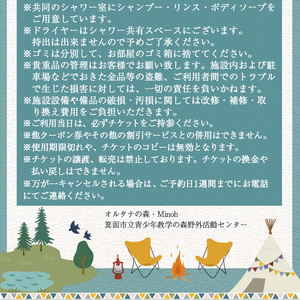 ※共同のシャワー室にシャンプー・リンス・ボディソープをご用意しています。
※ドライヤーはシャワー共有スペースにございます。持出は出来ませんので予めご了承ください。
※ゴミは分別して、お部屋のゴミ箱に捨ててください。
※貴重品の管理はお客様でお願い致します。施設内および駐車場などでおきた金品等の盗難、ご利用者間でのトラブルで生じた損害に対しては、一切の責任を負いかねます。
※施設設備や備品の破損・汚損に関しては改修・補修・取り換え費用をご負担いただきます。
※ご利用当日は、必ずチケットをご持参ください。
※他クーポン券やその他の割引サービスとの併用はできません。
※使用期限切れや、チケットのコピーは無効となります。
※チケットの譲渡、転売は禁止しております。チケットの換金や払い戻しはできません。
※万が一キャンセルされる場合は、ご予約日1週間までにお電話にてご連絡ください。

オルタナの森・Minoh
箕面市立青少年教学の森野外活動センター